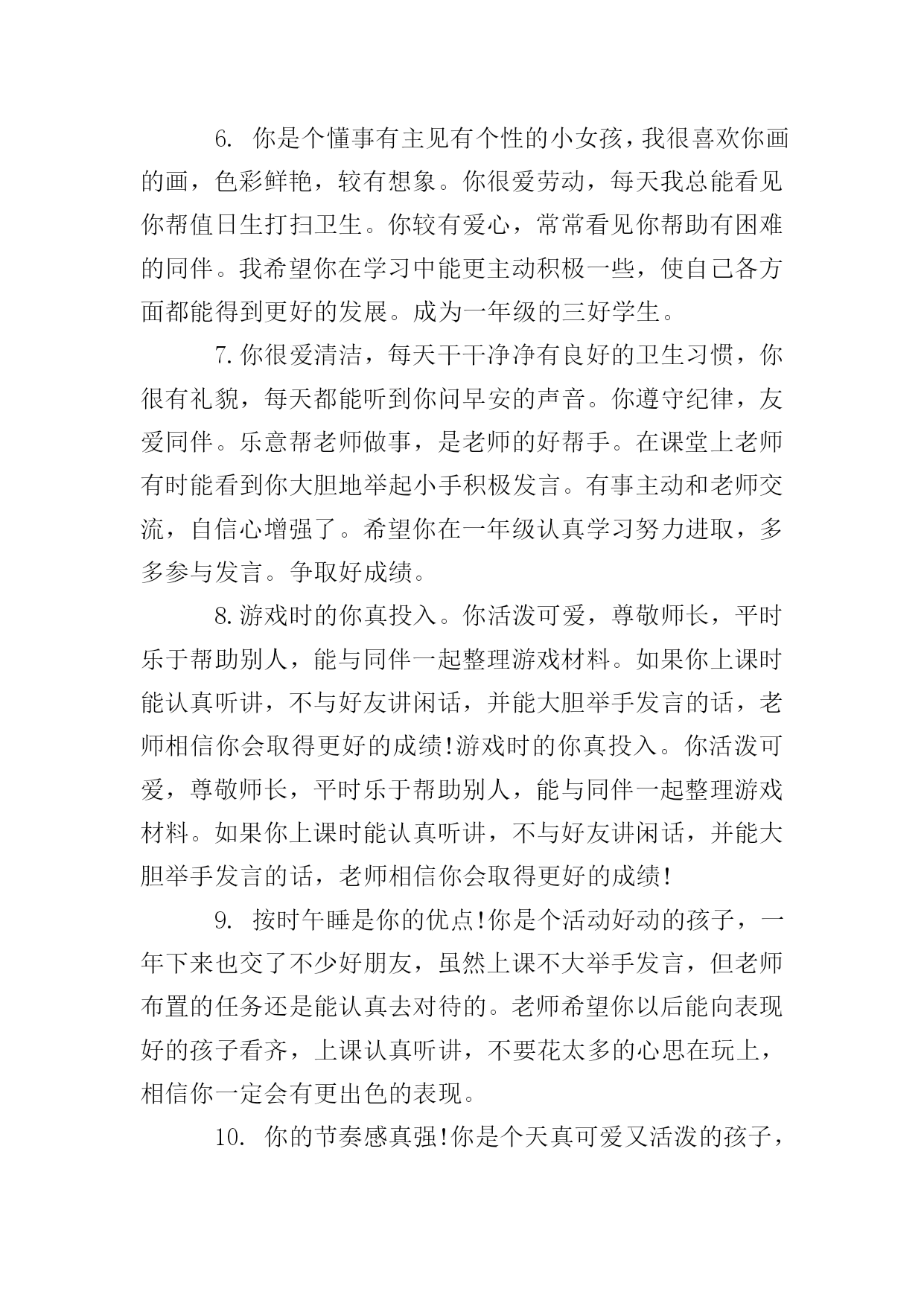 6. 你是个懂事有主见有个性的小女孩，我很喜欢你画的画，色彩鲜艳，较有想象。你很爱劳动，每天我总能看见你帮值日生打扫卫生。你较有爱心，常常看见你帮助有困难的同伴。我希望你在学习中能更主动积极一些，使自己各方面都能得到更好的发展。成为一年级的三好学生。

7.你很爱清洁，每天干干净净有良好的卫生习惯，你很有礼貌，每天都能听到你问早安的声音。你遵守纪律，友爱同伴。乐意帮老师做事，是老师的好帮手。在课堂上老师有时能看到你大胆地举起小手积极发言。有事主动和老师交流，自信心增强了。希望你在一年级认真学习努力进取，多多参与发言。争取好成绩。

8.游戏时的你真投入。你活泼可爱，尊敬师长，平时乐于帮助别人，能与同伴一起整理游戏材料。如果你上课时能认真听讲，不与好友讲闲话，并能大胆举手发言的话，老师相信你会取得更好的成绩!游戏时的你真投入。你活泼可爱，尊敬师长，平时乐于帮助别人，能与同伴一起整理游戏材料。如果你上课时能认真听讲，不与好友讲闲话，并能大胆举手发言的话，老师相信你会取得更好的成绩!

9. 按时午睡是你的优点!你是个活动好动的孩子，一年下来也交了不少好朋友，虽然上课不大举手发言，但老师布置的任务还是能认真去对待的。老师希望你以后能向表现好的孩子看齐，上课认真听讲，不要花太多的心思在玩上，相信你一定会有更出色的表现。

10. 你的节奏感真强!你是个天真可爱又活泼的孩子，